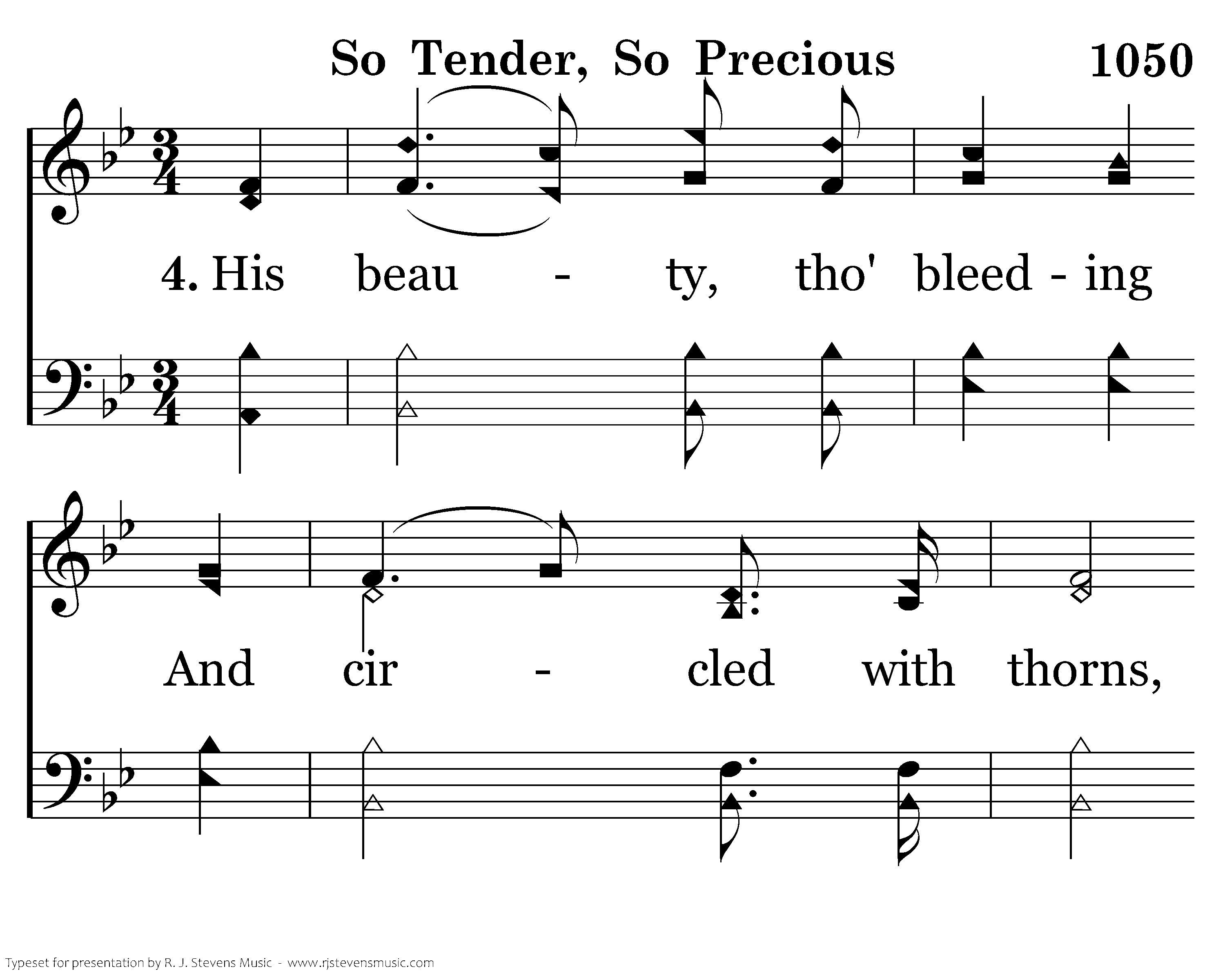 So Tender, So Precious 1050

4. His beau - ty, tho' bleed - ing

And cir - cled with thorns,

Typeset for presentation by R. J. Stevens Music - www.rjstevensmusic.com